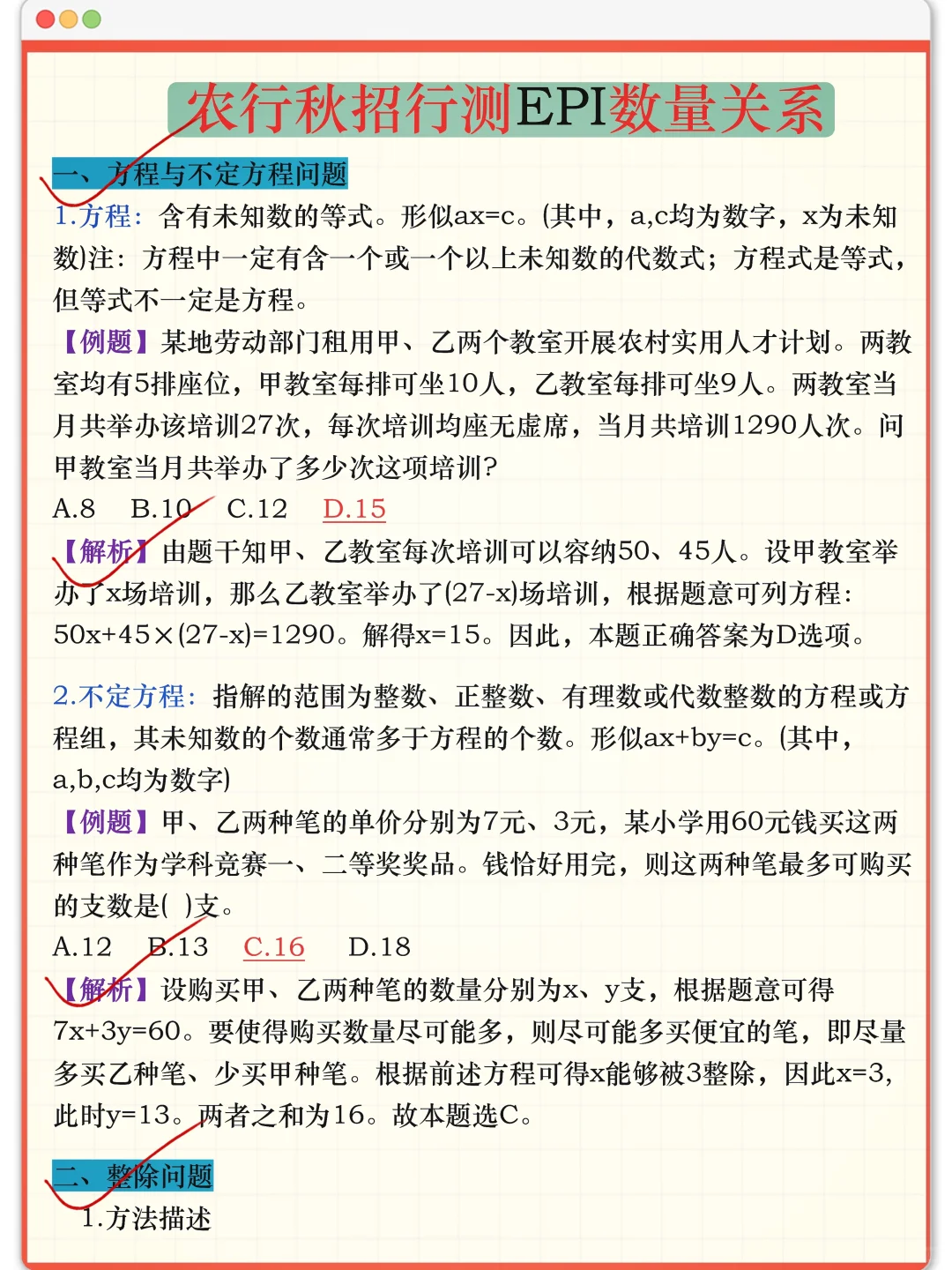 农行秋招行测EPI数量关系

一、方程与不定方程问题

1.方程：含有未知数的等式。形似ax=c。(其中，a,c均为数字，x为未知数)注：方程中一定有含一个或一个以上未知数的代数式；方程式是等式，但等式不一定是方程。

【例题】某地劳动部门租用甲、乙两个教室开展农村实用人才计划。两教室均有5排座位，甲教室每排可坐10人，乙教室每排可坐9人。两教室当月共举办该培训27次，每次培训均座无虚席，当月共培训1290人次。问甲教室当月共举办了多少次这项培训?

A.8 B.10 C.12 D.15

【解析】由题干知甲、乙教室每次培训可以容纳50、45人。设甲教室举办了x场培训，那么乙教室举办了(27-x)场培训，根据题意可列方程：50x+45×(27-x)=1290。解得x=15。因此，本题正确答案为D选项。

2.不定方程：指解的范围为整数、正整数、有理数或代数整数的方程或方程组，其未知数的个数通常多于方程的个数。形似ax+by=c。(其中，a,b,c均为数字)

【例题】甲、乙两种笔的单价分别为7元、3元，某小学用60元钱买这两种笔作为学科竞赛一、二等奖奖品。钱恰好用完，则这两种笔最多可购买的支数是( )支。

A.12 B.13 C.16 D.18

【解析】设购买甲、乙两种笔的数量分别为x、y支，根据题意可得7x+3y=60。要使得购买数量尽可能多，则尽可能多买便宜的笔，即尽量多买乙种笔、少买甲种笔。根据前述方程可得x能够被3整除，因此x=3，此时y=13。两者之和为16。故本题选C。

二、整除问题

1.方法描述